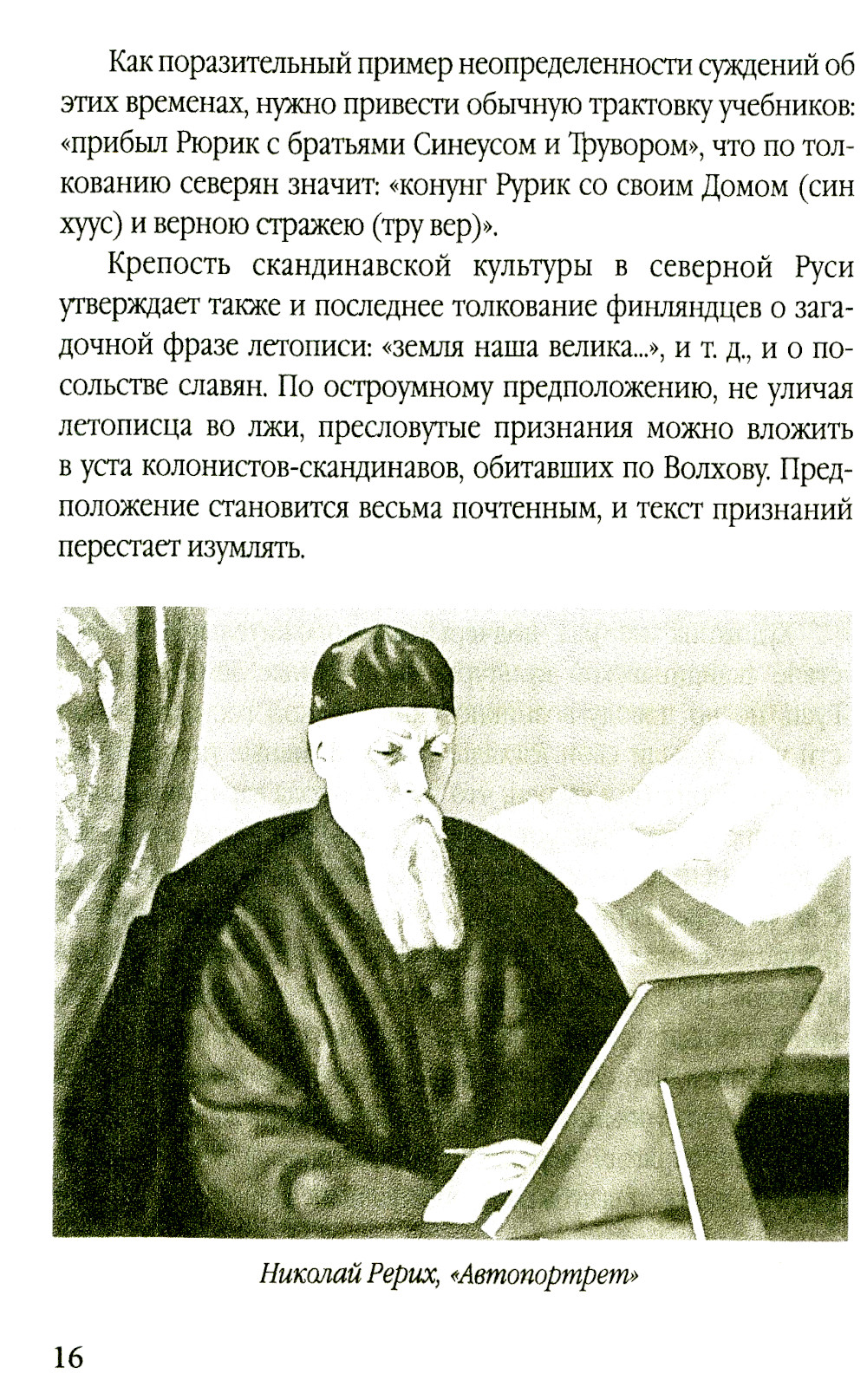 Как поразительный пример неопределенности суждений об этих временах, нужно привести обычную трактовку учебников: «прибыл Рюрик с братьями Синеусом и Трувором», что по толкованию северян значит: «конунг Рурик со своим Домом (син хуус) и верною стражею (тру вер)».

Крепость скандинавской культуры в северной Руси утверждает также и последнее толкование финляндцев о загадочной фразе летописи: «земля наша велика...», и т. д., и о посольстве славян. По остроумному предположению, не уличая летописца во лжи, пресловутые признания можно вложить в уста колонистов-скандинавов, обитавших по Волхову. Предположение становится весьма почтенным, и текст признаний перестает изумлять.

Николай Рерих, «Автопортрет»

16